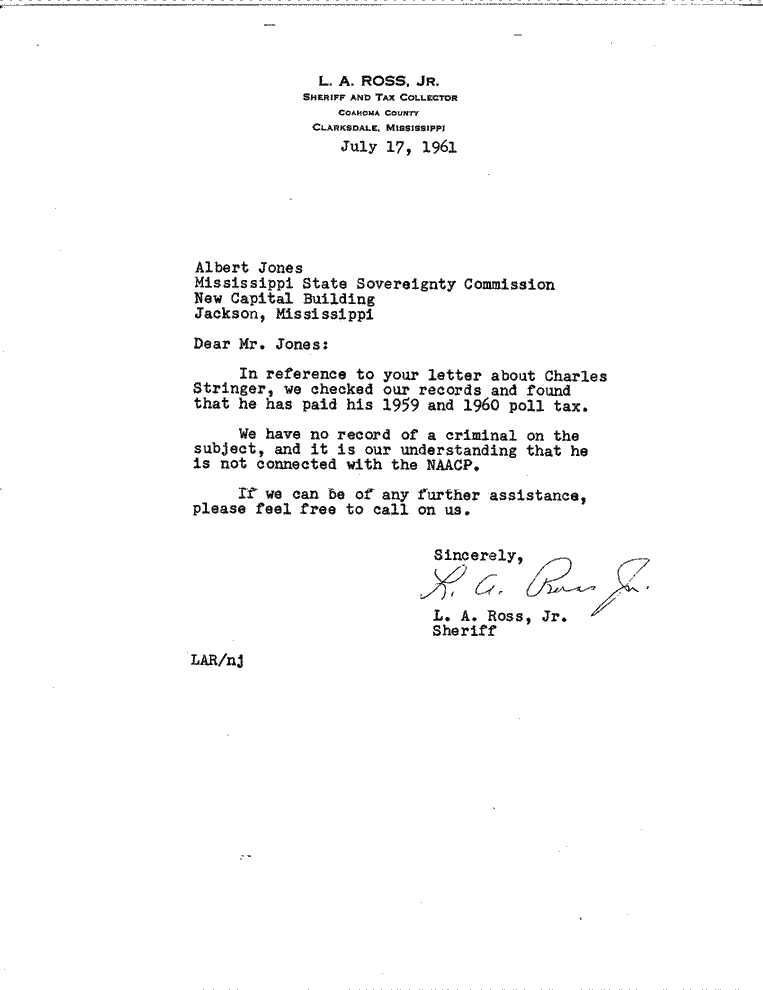 L. A. ROSS, JR.
SHERIFF AND TAX COLLECTOR
COAHOMA COUNTY
CLARKSDALE, MISSISSIPPI

July 17, 1961

Albert Jones
Mississippi State Sovereignty Commission
New Capital Building
Jackson, Mississippi

Dear Mr. Jones:

In reference to your letter about Charles Stringer, we checked our records and found that he has paid his 1959 and 1960 poll tax.

We have no record of a criminal on the subject, and it is our understanding that he is not connected with the NAACP.

If we can be of any further assistance, please feel free to call on us.

Sincerely,

L. A. Ross Jr.

L. A. Ross, Jr.
Sheriff

LAR/nj